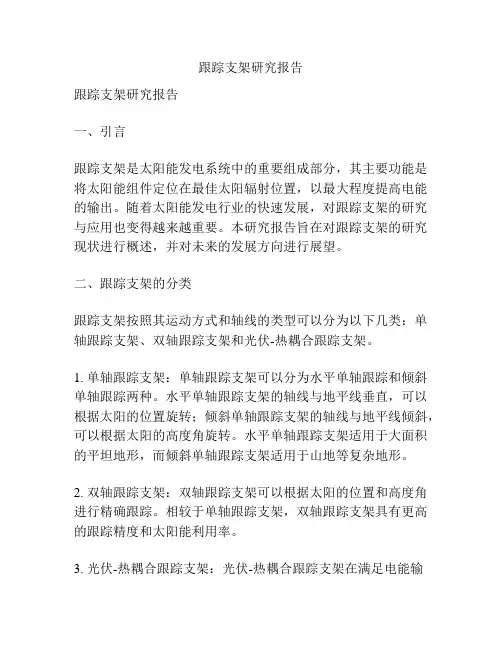 跟踪支架研究报告

跟踪支架研究报告

一、引言

跟踪支架是太阳能发电系统中的重要组成部分，其主要功能是将太阳能组件定位在最佳太阳辐射位置，以最大程度提高电能的输出。随着太阳能发电行业的快速发展，对跟踪支架的研究与应用也变得越来越重要。本研究报告旨在对跟踪支架的研究现状进行概述，并对未来的发展方向进行展望。

二、跟踪支架的分类

跟踪支架按照其运动方式和轴线的类型可以分为以下几类：单轴跟踪支架、双轴跟踪支架和光伏-热耦合跟踪支架。

1. 单轴跟踪支架：单轴跟踪支架可以分为水平单轴跟踪和倾斜单轴跟踪两种。水平单轴跟踪支架的轴线与地平线垂直，可以根据太阳的位置旋转；倾斜单轴跟踪支架的轴线与地平线倾斜，可以根据太阳的高度角旋转。水平单轴跟踪支架适用于大面积的平坦地形，而倾斜单轴跟踪支架适用于山地等复杂地形。

2. 双轴跟踪支架：双轴跟踪支架可以根据太阳的位置和高度角进行精确跟踪。相较于单轴跟踪支架，双轴跟踪支架具有更高的跟踪精度和太阳能利用率。

3. 光伏-热耦合跟踪支架：光伏-热耦合跟踪支架在满足电能输